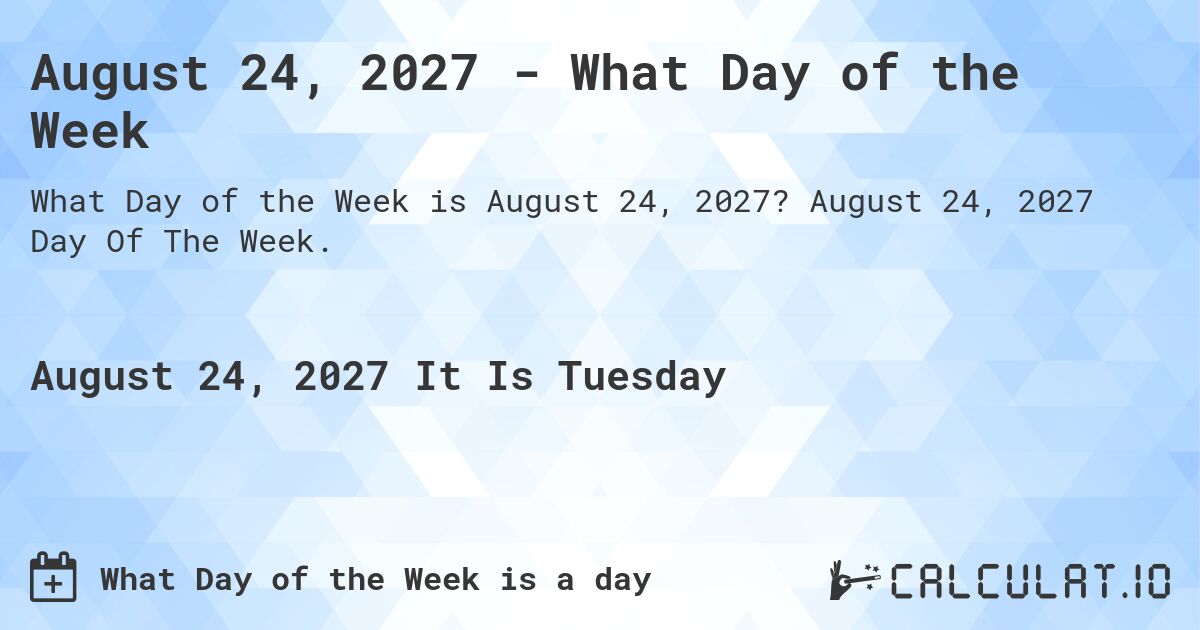 August 24, 2027 - What Day of the Week

What Day of the Week is August 24, 2027? August 24, 2027 Day Of The Week.

August 24, 2027 It Is Tuesday

What Day of the Week is a day

CALCULAT.IO